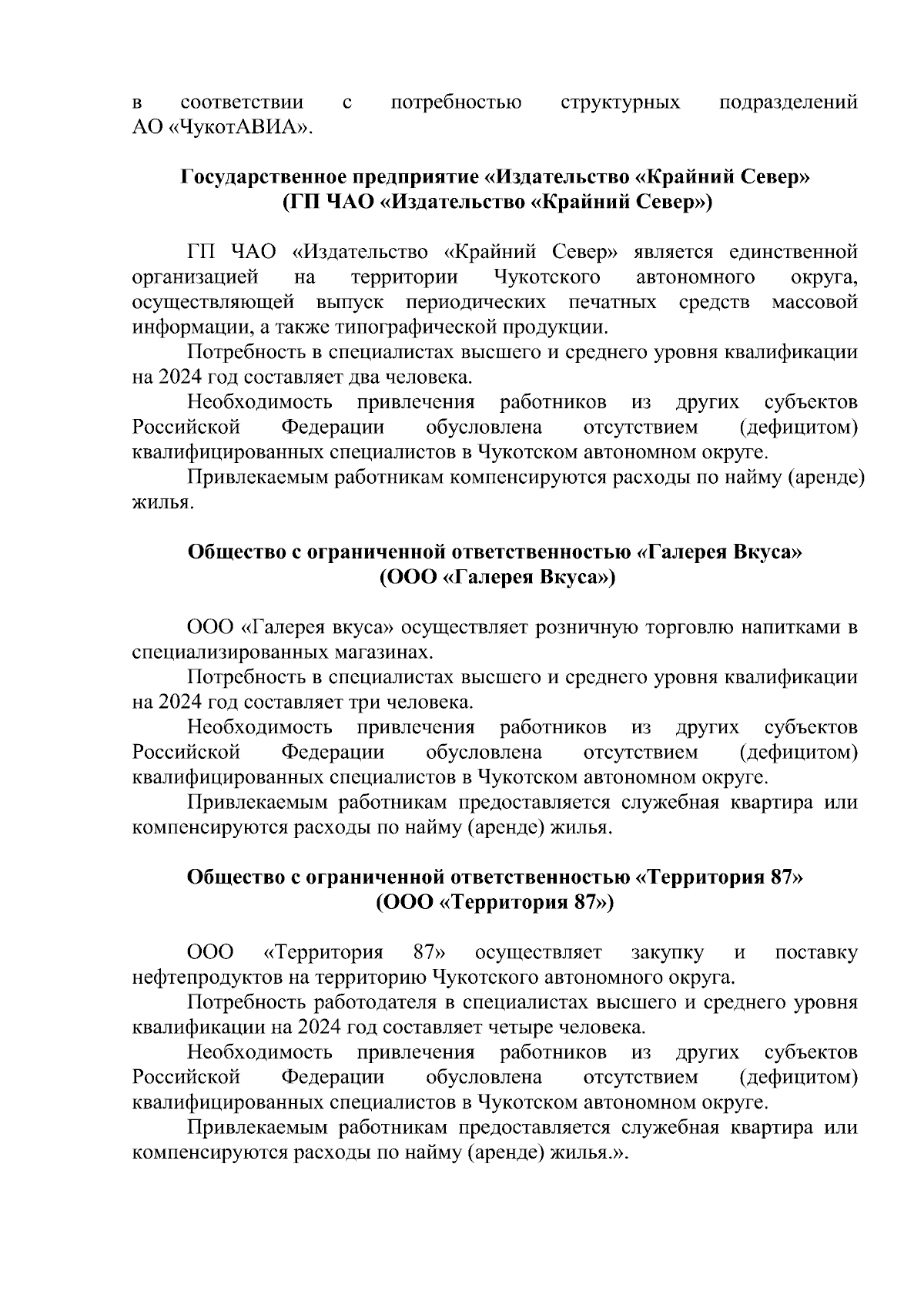 в соответствии с потребностью структурных подразделений АО «ЧукотАВИА».

Государственное предприятие «Издательство «Крайний Север» (ГП ЧАО «Издательство «Крайний Север»)

ГП ЧАО «Издательство «Крайний Север» является единственной организацией на территории Чукотского автономного округа, осуществляющей выпуск периодических печатных средств массовой информации, а также типографической продукции.

Потребность в специалистах высшего и среднего уровня квалификации на 2024 год составляет два человека.

Необходимость привлечения работников из других субъектов Российской Федерации обусловлена отсутствием (дефицитом) квалифицированных специалистов в Чукотском автономном округе.

Привлекаемым работникам компенсируются расходы по найму (аренде) жилья.

Общество с ограниченной ответственностью «Галерея Вкуса» (ООО «Галерея Вкуса»)

ООО «Галерея вкуса» осуществляет розничную торговлю напитками в специализированных магазинах.

Потребность в специалистах высшего и среднего уровня квалификации на 2024 год составляет три человека.

Необходимость привлечения работников из других субъектов Российской Федерации обусловлена отсутствием (дефицитом) квалифицированных специалистов в Чукотском автономном округе.

Привлекаемым работникам предоставляется служебная квартира или компенсируются расходы по найму (аренде) жилья.

Общество с ограниченной ответственностью «Территория 87» (ООО «Территория 87»)

ООО «Территория 87» осуществляет закупку и поставку нефтепродуктов на территорию Чукотского автономного округа.

Потребность работодателя в специалистах высшего и среднего уровня квалификации на 2024 год составляет четыре человека.

Необходимость привлечения работников из других субъектов Российской Федерации обусловлена отсутствием (дефицитом) квалифицированных специалистов в Чукотском автономном округе.

Привлекаемым работникам предоставляется служебная квартира или компенсируются расходы по найму (аренде) жилья.».